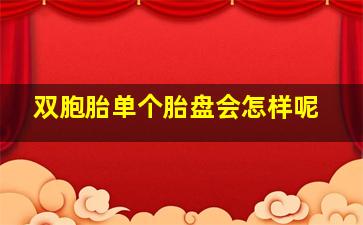 双胞胎单个胎盘会怎样呢